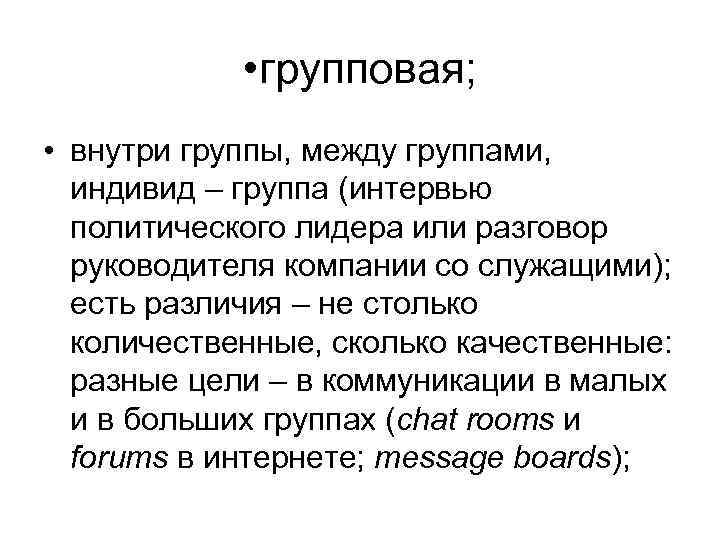 •групповая;

• внутри группы, между группами, индивид – группа (интервью политического лидера или разговор руководителя компании со служащими); есть различия – не столько количественные, сколько качественные: разные цели – в коммуникации в малых и в больших группах (chat rooms и forums в интернете; message boards);